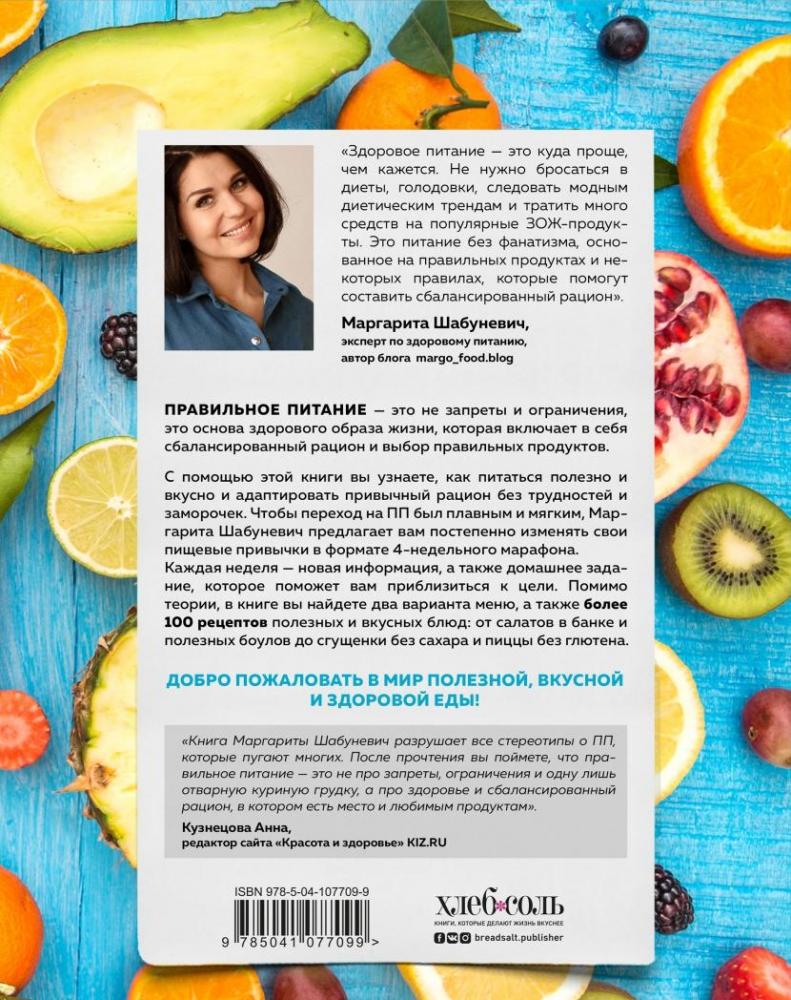 «Здоровое питание — это куда проще, чем кажется. Не нужно бросаться в диеты, голодовки, следовать модным диетическим трендам и тратить много средств на популярные ЗОЖ-продукты. Это питание без фанатизма, основанное на правильных продуктах и некоторых правилах, которые помогут составить сбалансированный рацион».

Маргарита Шабуневич,
эксперт по здоровому питанию,
автор блога margo_food.blog

ПРАВИЛЬНОЕ ПИТАНИЕ — это не запреты и ограничения, это основа здорового образа жизни, которая включает в себя сбалансированный рацион и выбор правильных продуктов.

С помощью этой книги вы узнаете, как питаться полезно и вкусно и адаптировать привычный рацион без трудностей и заморочек. Чтобы переход на ПП был плавным и мягким, Маргарита Шабуневич предлагает вам постепенно изменять свои пищевые привычки в формате 4-недельного марафона.
Каждая неделя — новая информация, а также домашнее задание, которое поможет вам приблизиться к цели. Помимо теории, в книге вы найдете два варианта меню, а также более 100 рецептов полезных и вкусных блюд: от салатов в банке и полезных боулов до сгущенки без сахара и пиццы без глютена.

ДОБРО ПОЖАЛОВАТЬ В МИР ПОЛЕЗНОЙ, ВКУСНОЙ И ЗДОРОВОЙ ЕДЫ!

«Книга Маргариты Шабуневич разрушает все стереотипы о ПП, которые пугают многих. После прочтения вы поймете, что правильное питание — это не про запреты, ограничения и одну лишь отварную куриную грудку, а про здоровье и сбалансированный рацион, в котором есть место и любимым продуктам».

Кузнецова Анна,
редактор сайта «Красота и здоровье» KIZ.RU

ISBN 978-5-04-107709-9
9 785041 077099 >

хлеб соль
КНИГИ, КОТОРЫЕ ДЕЛАЮТ ЖИЗНЬ ВКУСНЕЕ
breadsalt.publisher